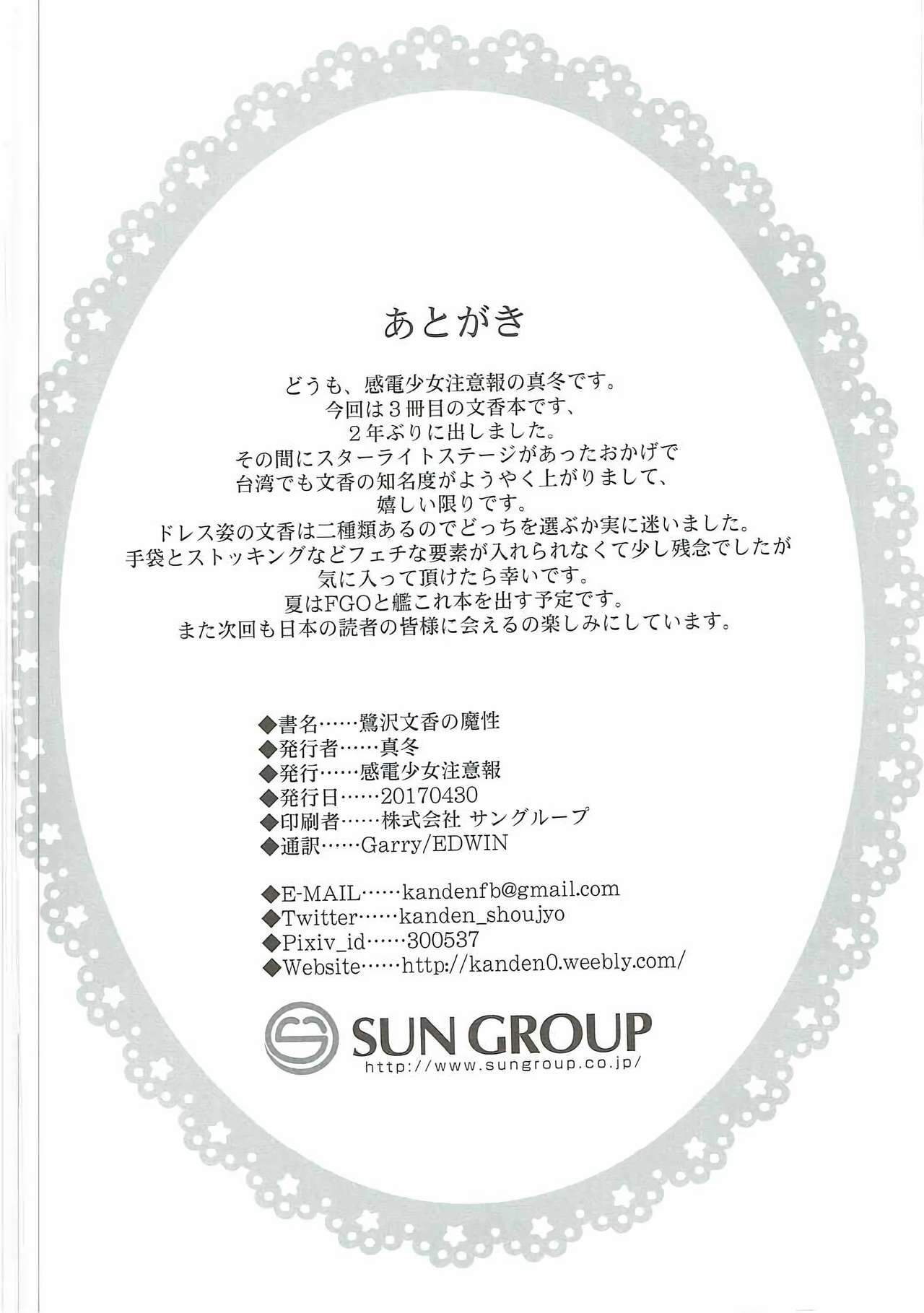 あとがき

どうも、感電少女注意報の真冬です。
今回は３冊目の文香本です、
２年ぶりに出しました。
その間にスターライトステージがあったおかげで
台湾でも文香の知名度がようやく上がりまして、
嬉しい限りです。
ドレス姿の文香は二種類あるのでどっちを選ぶか実に迷いました。
手袋とストッキングなどフェチな要素が入れられなくて少し残念でしたが
気に入って頂けたら幸いです。
夏はFGOと艦これ本を出す予定です。
また次回も日本の読者の皆様に会えるの楽しみにしています。

◆書名……鷺沢文香の魔性
◆発行者……真冬
◆発行……感電少女注意報
◆発行日……20170430
◆印刷者……株式会社 サングループ
◆通訳……Garry/EDWIN

◆E-MAIL……kandenfb@gmail.com
◆Twitter……kanden_shoujyo
◆Pixiv_id……300537
◆Website……http://kanden0.weebly.com/

SUN GROUP
http://www.sungroup.co.jp/